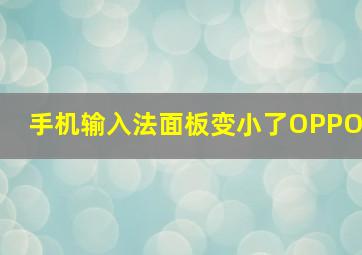 手机输入法面板变小了OPPO